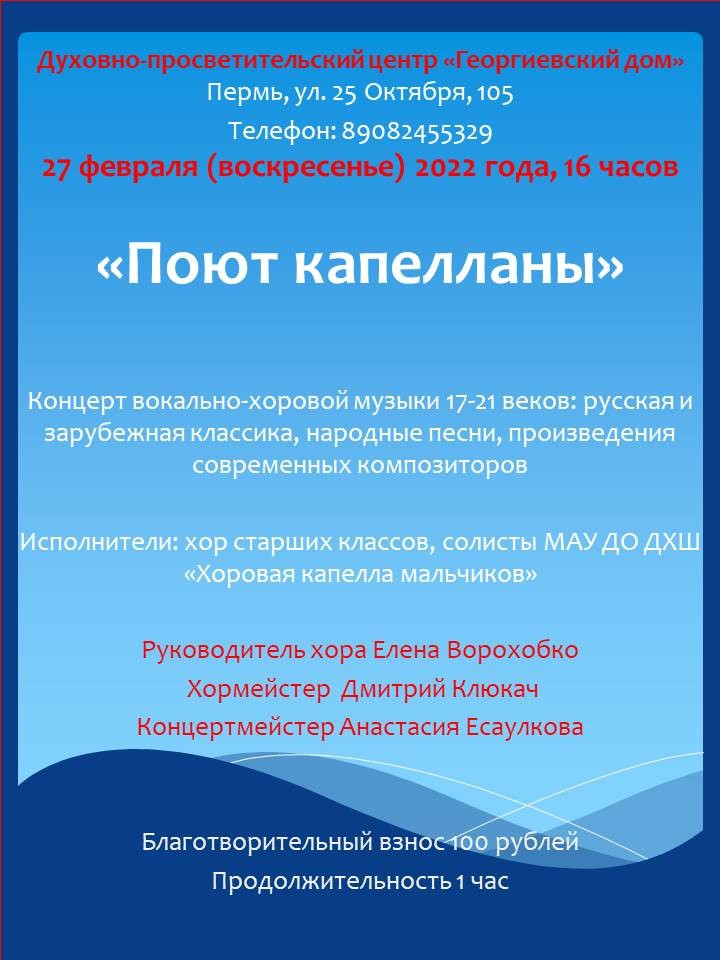 Духовно-просветительский центр «Георгиевский дом»
Пермь, ул. 25 Октября, 105
Телефон: 89082455329
27 февраля (воскресенье) 2022 года, 16 часов

«Поют капелланы»

Концерт вокально-хоровой музыки 17-21 веков: русская и зарубежная классика, народные песни, произведения современных композиторов

Исполнители: хор старших классов, солисты МАУ ДО ДХШ «Хоровая капелла мальчиков»

Руководитель хора Елена Ворохобко
Хормейстер Дмитрий Клюкач
Концертмейстер Анастасия Есаулкова

Благотворительный взнос 100 рублей
Продолжительность 1 час